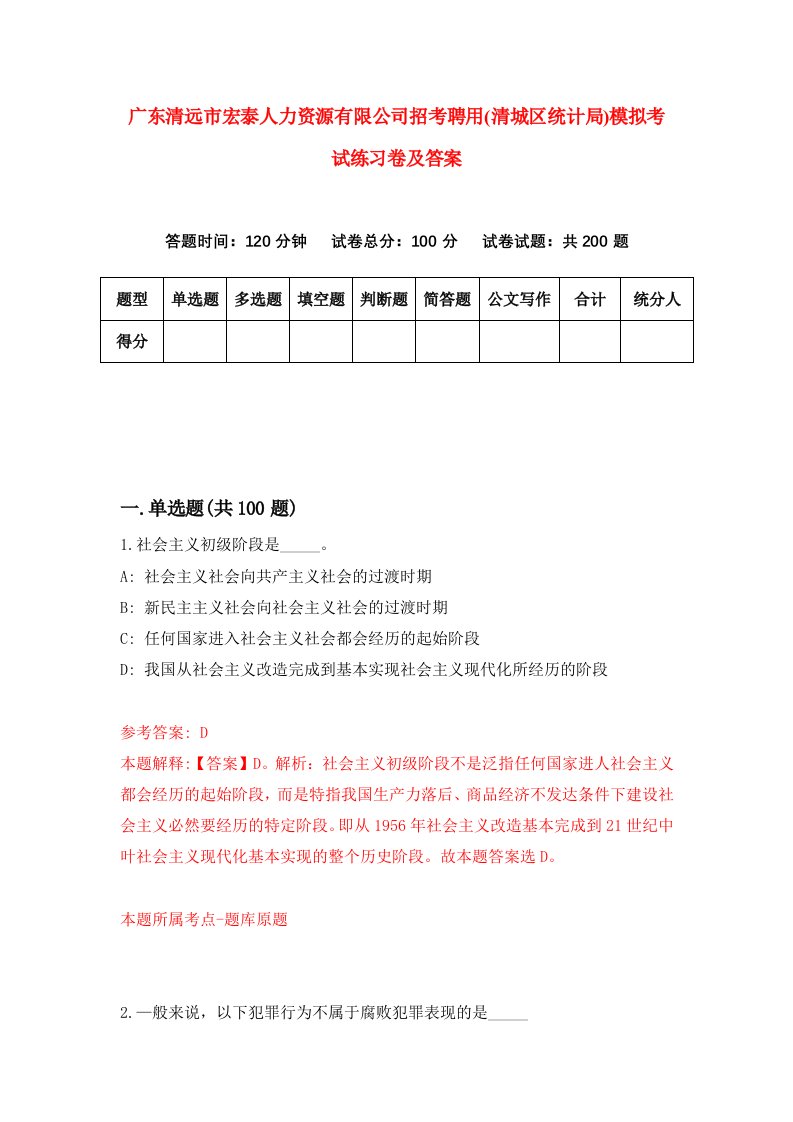 广东清远市宏泰人力资源有限公司招考聘用(清城区统计局)模拟考试练习卷及答案

答题时间：120 分钟　试卷总分：100 分　试卷试题：共 200 题

| 题型 | 单选题 | 多选题 | 填空题 | 判断题 | 简答题 | 公文写作 | 合计 | 统分人 |
|---|---|---|---|---|---|---|---|---|
| 得分 | | | | | | | | |

一.单选题(共 100 题)

1.社会主义初级阶段是_____。
A: 社会主义社会向共产主义社会的过渡时期
B: 新民主主义社会向社会主义社会的过渡时期
C: 任何国家进入社会主义社会都会经历的起始阶段
D: 我国从社会主义改造完成到基本实现社会主义现代化所经历的阶段

参考答案: D
本题解释:【答案】D。解析：社会主义初级阶段不是泛指任何国家进人社会主义都会经历的起始阶段，而是特指我国生产力落后、商品经济不发达条件下建设社会主义必然要经历的特定阶段。即从 1956 年社会主义改造基本完成到 21 世纪中叶社会主义现代化基本实现的整个历史阶段。故本题答案选 D。

本题所属考点-题库原题

2.一般来说，以下犯罪行为不属于腐败犯罪表现的是_____